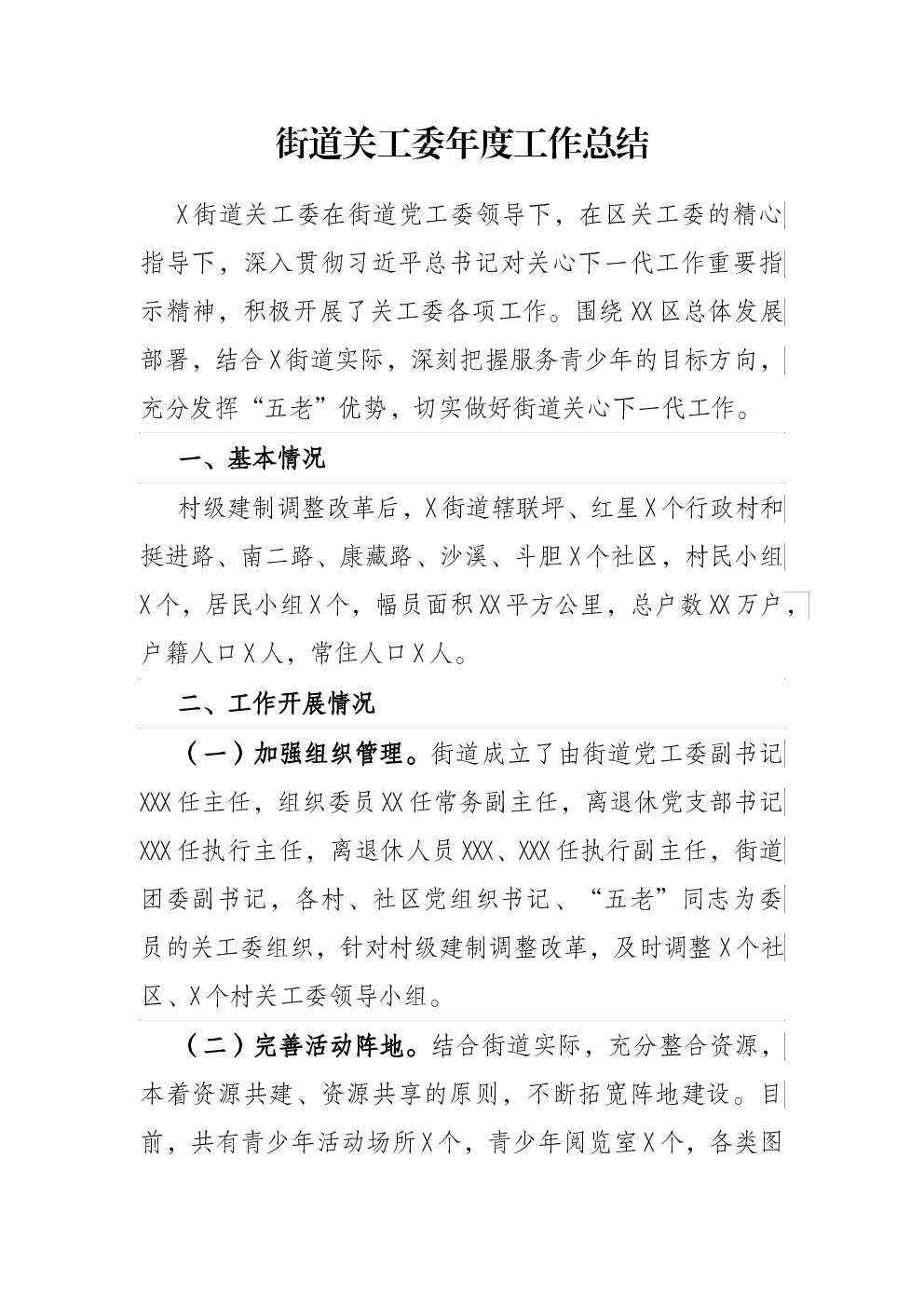 街道关工委年度工作总结

X街道关工委在街道党工委领导下，在区关工委的精心指导下，深入贯彻习近平总书记对关心下一代工作重要指示精神，积极开展了关工委各项工作。围绕XX区总体发展部署，结合X街道实际，深刻把握服务青少年的目标方向，充分发挥“五老”优势，切实做好街道关心下一代工作。

一、基本情况

村级建制调整改革后，X街道辖联坪、红星X个行政村和挺进路、南二路、康藏路、沙溪、斗胆X个社区，村民小组X个，居民小组X个，幅员面积XX平方公里，总户数XX万户，户籍人口X人，常住人口X人。

二、工作开展情况

（一）加强组织管理。街道成立了由街道党工委副书记XXX任主任，组织委员XX任常务副主任，离退休党支部书记XXX任执行主任，离退休人员XXX、XXX任执行副主任，街道团委副书记，各村、社区党组织书记、“五老”同志为委员的关工委组织，针对村级建制调整改革，及时调整X个社区、X个村关工委领导小组。

（二）完善活动阵地。结合街道实际，充分整合资源，本着资源共建、资源共享的原则，不断拓宽阵地建设。目前，共有青少年活动场所X个，青少年阅览室X个，各类图